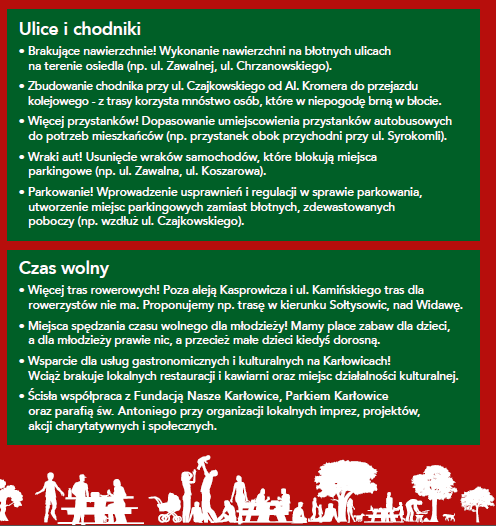 Ulice i chodniki

• Brakujące nawierzchnie! Wykonanie nawierzchni na błotnych ulicach na terenie osiedla (np. ul. Zawalnej, ul. Chrzanowskiego).

• Zbudowanie chodnika przy ul. Czajkowskiego od Al. Kromera do przejazdu kolejowego - z trasy korzysta mnóstwo osób, które w niepogodę brną w błocie.

• Więcej przystanków! Dopasowanie umiejscowienia przystanków autobusowych do potrzeb mieszkańców (np. przystanek obok przychodni przy ul. Syrokomli).

• Wraki aut! Usunięcie wraków samochodów, które blokują miejsca parkingowe (np. ul. Zawalna, ul. Koszarowa).

• Parkowanie! Wprowadzenie usprawnień i regulacji w sprawie parkowania, utworzenie miejsc parkingowych zamiast błotnych, zdewastowanych poboczy (np. wzdłuż ul. Czajkowskiego).

Czas wolny

• Więcej tras rowerowych! Poza aleją Kasprowicza i ul. Kamińskiego tras dla rowerzystów nie ma. Proponujemy np. trasę w kierunku Sołtysowic, nad Widawę.

• Miejsca spędzania czasu wolnego dla młodzieży! Mamy place zabaw dla dzieci, a dla młodzieży prawie nic, a przecież małe dzieci kiedyś dorosną.

• Wsparcie dla usług gastronomicznych i kulturalnych na Karłowicach! Wciąż brakuje lokalnych restauracji i kawiarni oraz miejsc działalności kulturalnej.

• Ścisła współpraca z Fundacją Nasze Karłowice, Parkiem Karłowice oraz parafią św. Antoniego przy organizacji lokalnych imprez, projektów, akcji charytatywnych i społecznych.